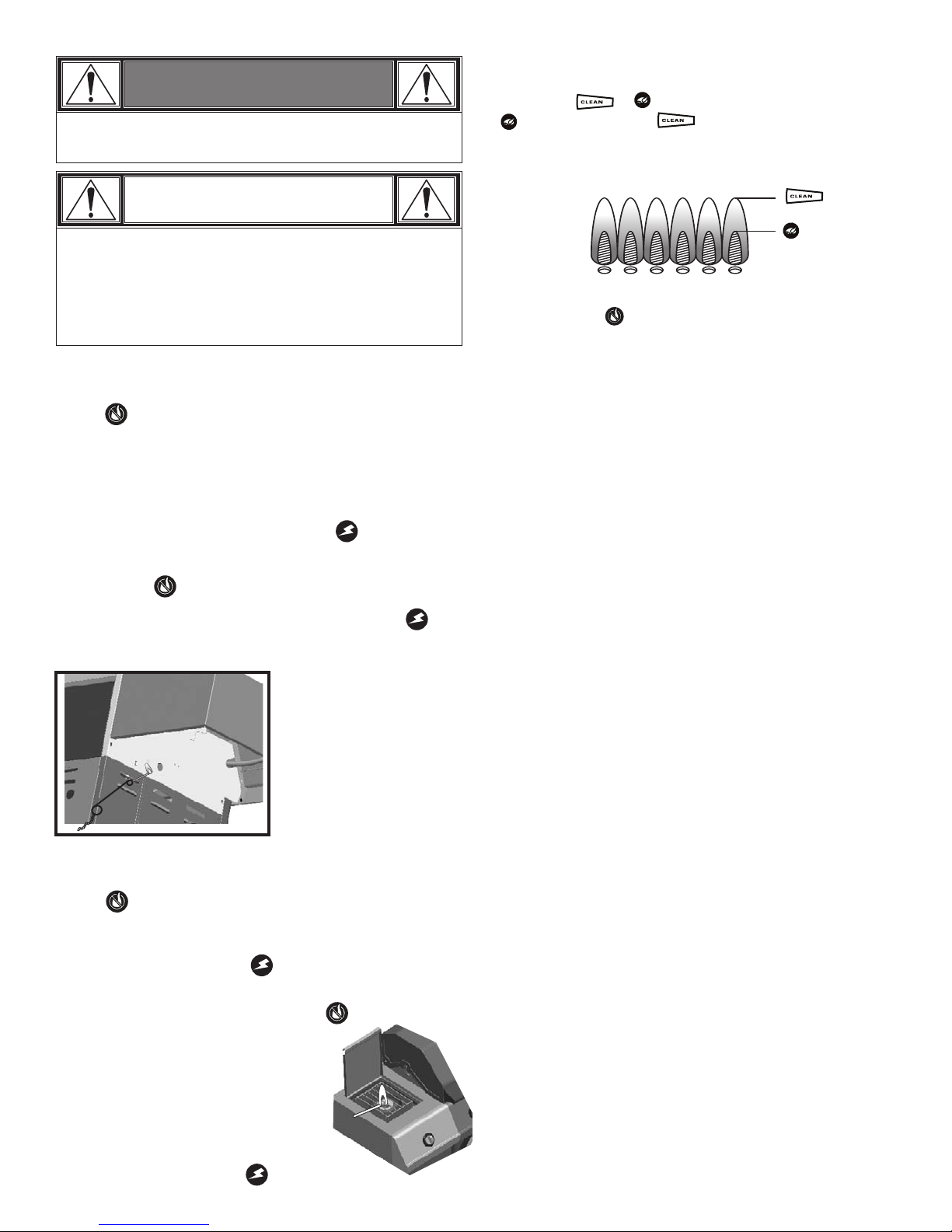 CLEAN

CLEAN

CLEAN